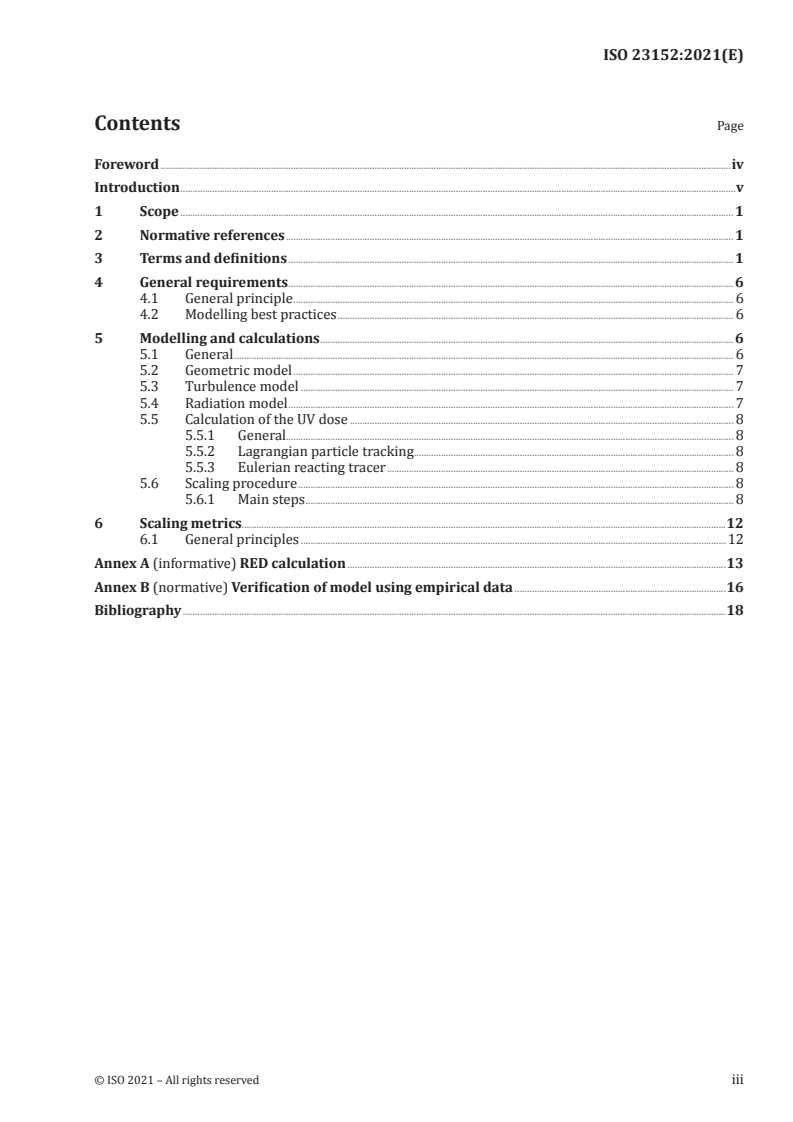 ISO 23152:2021(E)

Contents

Page

Foreword iv
Introduction v
1 Scope 1
2 Normative references 1
3 Terms and definitions 1
4 General requirements 6
4.1 General principle 6
4.2 Modelling best practices 6
5 Modelling and calculations 6
5.1 General 6
5.2 Geometric model 7
5.3 Turbulence model 7
5.4 Radiation model 7
5.5 Calculation of the UV dose 8
5.5.1 General 8
5.5.2 Lagrangian particle tracking 8
5.5.3 Eulerian reacting tracer 8
5.6 Scaling procedure 8
5.6.1 Main steps 8
6 Scaling metrics 12
6.1 General principles 12
Annex A (informative) RED calculation 13
Annex B (normative) Verification of model using empirical data 16
Bibliography 18

© ISO 2021 – All rights reserved

iii